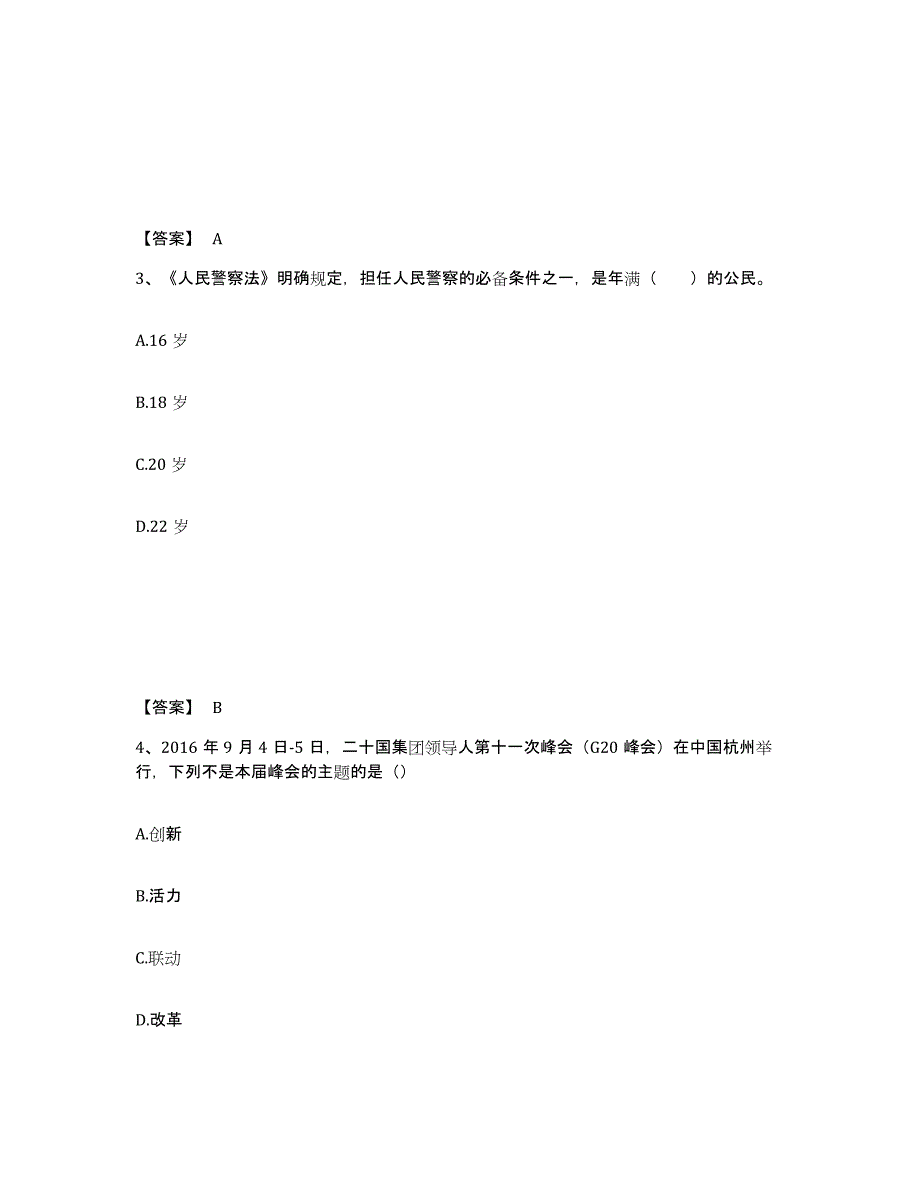 【答案】 A

3、《人民警察法》明确规定，担任人民警察的必备条件之一，是年满（　　）的公民。

A.16 岁

B.18 岁

C.20 岁

D.22 岁

【答案】 B

4、2016 年 9 月 4 日-5 日，二十国集团领导人第十一次峰会（G20 峰会）在中国杭州举行，下列不是本届峰会的主题的是（）

A.创新

B.活力

C.联动

D.改革